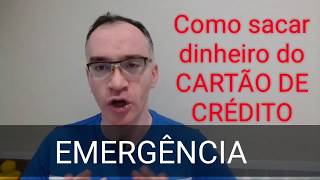 Como sacar dinheiro do CARTÃO DE CRÉDITO

EMERGÊNCIA